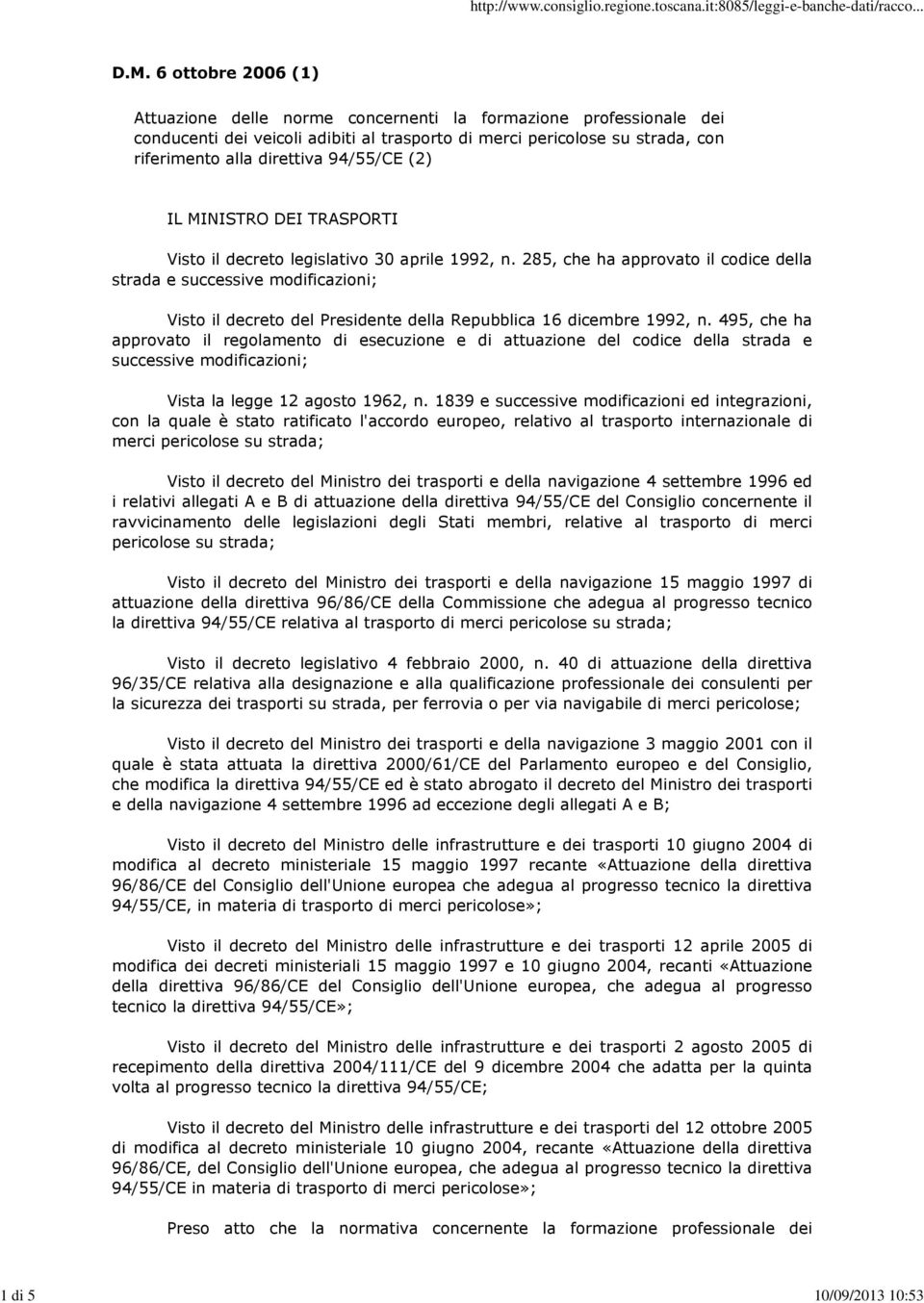 http://www.consiglio.regione.toscana.it:8085/leggi-e-banche-dati/racco...

D.M. 6 ottobre 2006 (1)

Attuazione delle norme concernenti la formazione professionale dei conducenti dei veicoli adibiti al trasporto di merci pericolose su strada, con riferimento alla direttiva 94/55/CE (2)

IL MINISTRO DEI TRASPORTI

Visto il decreto legislativo 30 aprile 1992, n. 285, che ha approvato il codice della strada e successive modificazioni;

Visto il decreto del Presidente della Repubblica 16 dicembre 1992, n. 495, che ha approvato il regolamento di esecuzione e di attuazione del codice della strada e successive modificazioni;

Vista la legge 12 agosto 1962, n. 1839 e successive modificazioni ed integrazioni, con la quale è stato ratificato l'accordo europeo, relativo al trasporto internazionale di merci pericolose su strada;

Visto il decreto del Ministro dei trasporti e della navigazione 4 settembre 1996 ed i relativi allegati A e B di attuazione della direttiva 94/55/CE del Consiglio concernente il ravvicinamento delle legislazioni degli Stati membri, relative al trasporto di merci pericolose su strada;

Visto il decreto del Ministro dei trasporti e della navigazione 15 maggio 1997 di attuazione della direttiva 96/86/CE della Commissione che adegua al progresso tecnico la direttiva 94/55/CE relativa al trasporto di merci pericolose su strada;

Visto il decreto legislativo 4 febbraio 2000, n. 40 di attuazione della direttiva 96/35/CE relativa alla designazione e alla qualificazione professionale dei consulenti per la sicurezza dei trasporti su strada, per ferrovia o per via navigabile di merci pericolose;

Visto il decreto del Ministro dei trasporti e della navigazione 3 maggio 2001 con il quale è stata attuata la direttiva 2000/61/CE del Parlamento europeo e del Consiglio, che modifica la direttiva 94/55/CE ed è stato abrogato il decreto del Ministro dei trasporti e della navigazione 4 settembre 1996 ad eccezione degli allegati A e B;

Visto il decreto del Ministro delle infrastrutture e dei trasporti 10 giugno 2004 di modifica al decreto ministeriale 15 maggio 1997 recante «Attuazione della direttiva 96/86/CE del Consiglio dell'Unione europea che adegua al progresso tecnico la direttiva 94/55/CE, in materia di trasporto di merci pericolose»;

Visto il decreto del Ministro delle infrastrutture e dei trasporti 12 aprile 2005 di modifica dei decreti ministeriali 15 maggio 1997 e 10 giugno 2004, recanti «Attuazione della direttiva 96/86/CE del Consiglio dell'Unione europea, che adegua al progresso tecnico la direttiva 94/55/CE»;

Visto il decreto del Ministro delle infrastrutture e dei trasporti 2 agosto 2005 di recepimento della direttiva 2004/111/CE del 9 dicembre 2004 che adatta per la quinta volta al progresso tecnico la direttiva 94/55/CE;

Visto il decreto del Ministro delle infrastrutture e dei trasporti del 12 ottobre 2005 di modifica al decreto ministeriale 10 giugno 2004, recante «Attuazione della direttiva 96/86/CE, del Consiglio dell'Unione europea, che adegua al progresso tecnico la direttiva 94/55/CE in materia di trasporto di merci pericolose»;

Preso atto che la normativa concernente la formazione professionale dei

1 di 5 10/09/2013 10:53